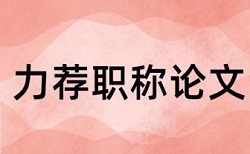 力荐职称论文